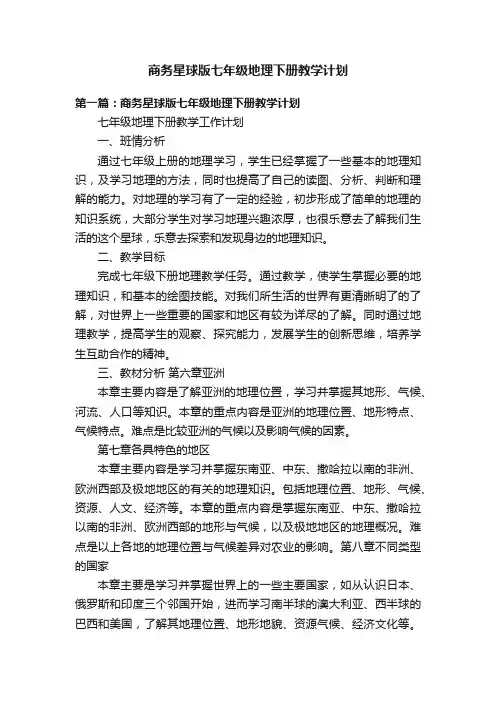 商务星球版七年级地理下册教学计划

第一篇：商务星球版七年级地理下册教学计划

七年级地理下册教学工作计划

一、班情分析

通过七年级上册的地理学习，学生已经掌握了一些基本的地理知识，及学习地理的方法，同时也提高了自己的读图、分析、判断和理解的能力。对地理的学习有了一定的经验，初步形成了简单的地理的知识系统，大部分学生对学习地理兴趣浓厚，也很乐意去了解我们生活的这个星球，乐意去探索和发现身边的地理知识。

二、教学目标

完成七年级下册地理教学任务。通过教学，使学生掌握必要的地理知识，和基本的绘图技能。对我们所生活的世界有更清晰明了的了解，对世界上一些重要的国家和地区有较为详尽的了解。同时通过地理教学，提高学生的观察、探究能力，发展学生的创新思维，培养学生互助合作的精神。

三、教材分析 第六章亚洲

本章主要内容是了解亚洲的地理位置，学习并掌握其地形、气候、河流、人口等知识。本章的重点内容是亚洲的地理位置、地形特点、气候特点。难点是比较亚洲的气候以及影响气候的因素。

第七章各具特色的地区

本章主要内容是学习并掌握东南亚、中东、撒哈拉以南的非洲、欧洲西部及极地地区的有关的地理知识。包括地理位置、地形、气候、资源、人文、经济等。本章的重点内容是掌握东南亚、中东、撒哈拉以南的非洲、欧洲西部的地形与气候，以及极地地区的地理概况。难点是以上各地的地理位置与气候差异对农业的影响。第八章不同类型的国家

本章主要是学习并掌握世界上的一些主要国家，如从认识日本、俄罗斯和印度三个邻国开始，进而学习南半球的澳大利亚、西半球的巴西和美国，了解其地理位置、地形地貌、资源气候、经济文化等。